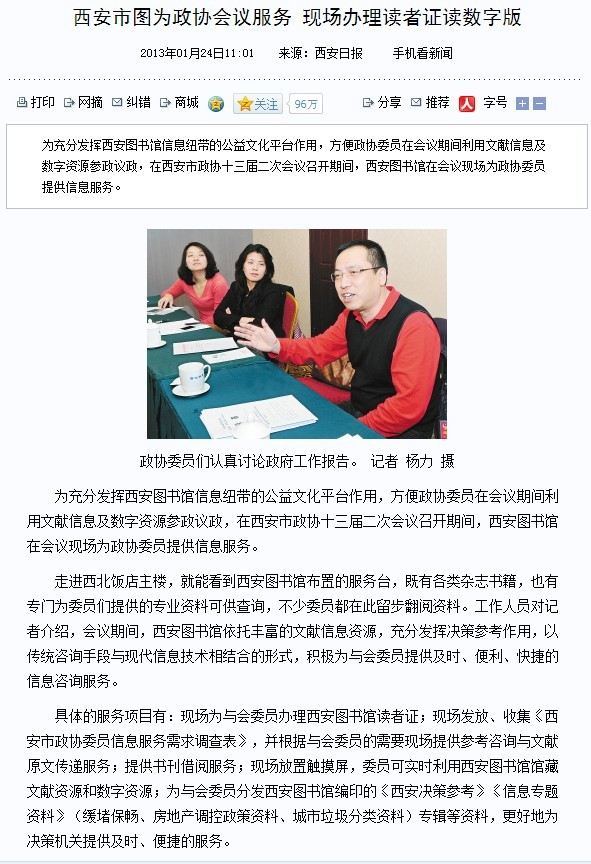 西安市图为政协会议服务 现场办理读者证读数字版

2013年01月24日11:01　来源：西安日报　手机看新闻

打印　网摘　纠错　商城　关注　96万　分享　推荐　字号

为充分发挥西安图书馆信息纽带的公益文化平台作用，方便政协委员在会议期间利用文献信息及数字资源参政议政，在西安市政协十三届二次会议召开期间，西安图书馆在会议现场为政协委员提供信息服务。

政协委员们认真讨论政府工作报告。 记者 杨力 摄

为充分发挥西安图书馆信息纽带的公益文化平台作用，方便政协委员在会议期间利用文献信息及数字资源参政议政，在西安市政协十三届二次会议召开期间，西安图书馆在会议现场为政协委员提供信息服务。

走进西北饭店主楼，就能看到西安图书馆布置的服务台，既有各类杂志书籍，也有专门为委员们提供的专业资料可供查询，不少委员都在此留步翻阅资料。工作人员对记者介绍，会议期间，西安图书馆依托丰富的文献信息资源，充分发挥决策参考作用，以传统咨询手段与现代信息技术相结合的形式，积极为与会委员提供及时、便利、快捷的信息咨询服务。

具体的服务项目有：现场为与会委员办理西安图书馆读者证；现场发放、收集《西安市政协委员信息服务需求调查表》，并根据与会委员的需要现场提供参考咨询与文献原文传递服务；提供书刊借阅服务；现场放置触摸屏，委员可实时利用西安图书馆馆藏文献资源和数字资源；为与会委员分发西安图书馆编印的《西安决策参考》《信息专题资料》（缓堵保畅、房地产调控政策资料、城市垃圾分类资料）专辑等资料，更好地为决策机关提供及时、便捷的服务。